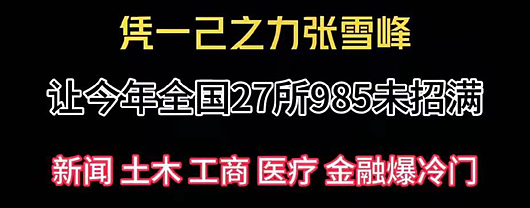 凭一己之力张雪峰

让今年全国27所985未招满

新闻 土木 工商 医疗 金融爆冷门